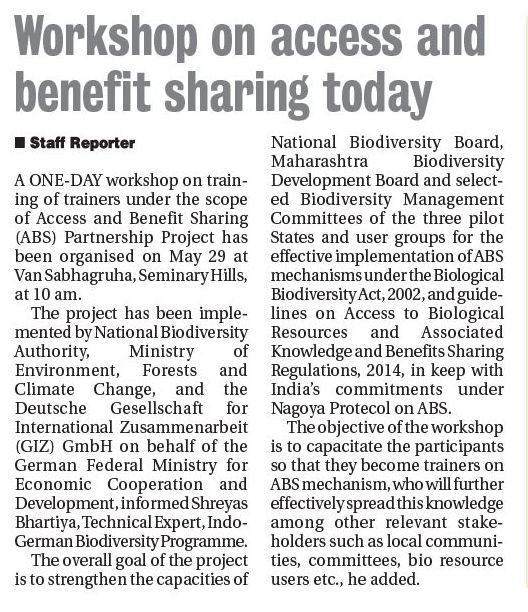 Workshop on access and benefit sharing today

■ Staff Reporter

A ONE-DAY workshop on training of trainers under the scope of Access and Benefit Sharing (ABS) Partnership Project has been organised on May 29 at Van Sabhagruha, Seminary Hills, at 10 am.

The project has been implemented by National Biodiversity Authority, Ministry of Environment, Forests and Climate Change, and the Deutsche Gesellschaft for International Zusammenarbeit (GIZ) GmbH on behalf of the German Federal Ministry for Economic Cooperation and Development, informed Shreyas Bhartiya, Technical Expert, Indo-German Biodiversity Programme.

The overall goal of the project is to strengthen the capacities of National Biodiversity Board, Maharashtra Biodiversity Development Board and selected Biodiversity Management Committees of the three pilot States and user groups for the effective implementation of ABS mechanisms under the Biological Biodiversity Act, 2002, and guidelines on Access to Biological Resources and Associated Knowledge and Benefits Sharing Regulations, 2014, in keep with India's commitments under Nagoya Protecol on ABS.

The objective of the workshop is to capacitate the participants so that they become trainers on ABS mechanism, who will further effectively spread this knowledge among other relevant stakeholders such as local communities, committees, bio resource users etc., he added.